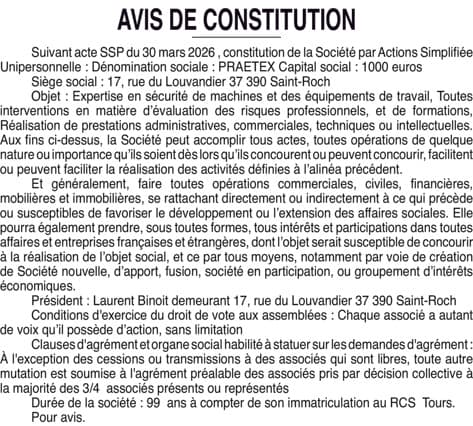 AVIS DE CONSTITUTION

Suivant acte SSP du 30 mars 2026 , constitution de la Société par Actions Simplifiée Unipersonnelle : Dénomination sociale : PRAETEX Capital social : 1000 euros

Siège social : 17, rue du Louvandier 37 390 Saint-Roch

Objet : Expertise en sécurité de machines et des équipements de travail, Toutes interventions en matière d'évaluation des risques professionnels, et de formations, Réalisation de prestations administratives, commerciales, techniques ou intellectuelles. Aux fins ci-dessus, la Société peut accomplir tous actes, toutes opérations de quelque nature ou importance qu'ils soient dès lors qu'ils concourent ou peuvent concourir, facilitent ou peuvent faciliter la réalisation des activités définies à l'alinéa précédent.

Et généralement, faire toutes opérations commerciales, civiles, financières, mobilières et immobilières, se rattachant directement ou indirectement à ce qui précède ou susceptibles de favoriser le développement ou l'extension des affaires sociales. Elle pourra également prendre, sous toutes formes, tous intérêts et participations dans toutes affaires et entreprises françaises et étrangères, dont l'objet serait susceptible de concourir à la réalisation de l'objet social, et ce par tous moyens, notamment par voie de création de Société nouvelle, d'apport, fusion, société en participation, ou groupement d'intérêts économiques.

Président : Laurent Binoit demeurant 17, rue du Louvandier 37 390 Saint-Roch

Conditions d'exercice du droit de vote aux assemblées : Chaque associé a autant de voix qu'il possède d'action, sans limitation

Clauses d'agrément et organe social habilité à statuer sur les demandes d'agrément : À l'exception des cessions ou transmissions à des associés qui sont libres, toute autre mutation est soumise à l'agrément préalable des associés pris par décision collective à la majorité des 3/4 associés présents ou représentés

Durée de la société : 99 ans à compter de son immatriculation au RCS Tours.

Pour avis.